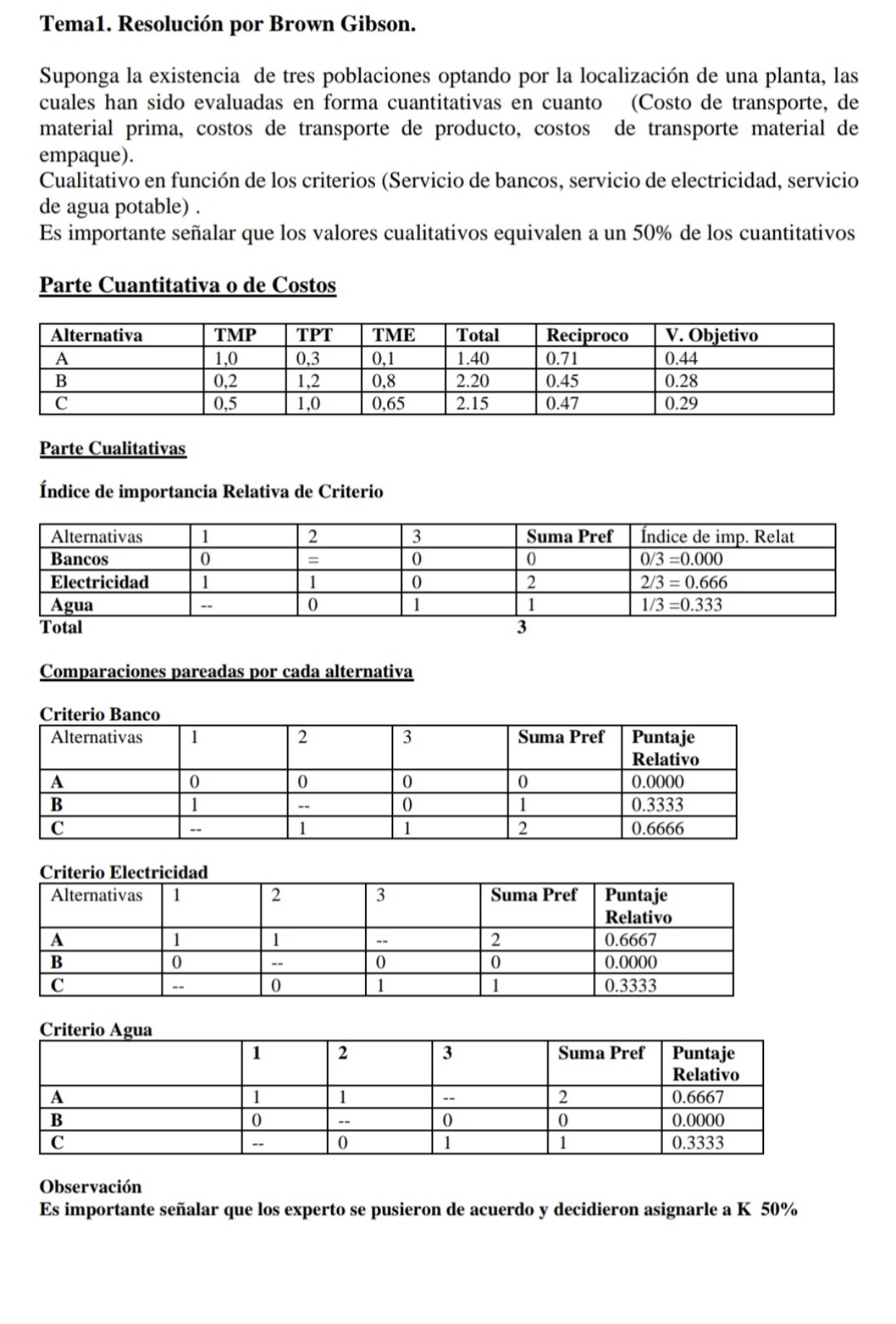 Tema1. Resolución por Brown Gibson.

Suponga la existencia de tres poblaciones optando por la localización de una planta, las cuales han sido evaluadas en forma cuantitativas en cuanto (Costo de transporte, de material prima, costos de transporte de producto, costos de transporte material de empaque).
Cualitativo en función de los criterios (Servicio de bancos, servicio de electricidad, servicio de agua potable) .
Es importante señalar que los valores cualitativos equivalen a un 50% de los cuantitativos

Parte Cuantitativa o de Costos

| Alternativa | TMP | TPT | TME | Total | Reciproco | V. Objetivo |
|---|---|---|---|---|---|---|
| A | 1,0 | 0,3 | 0,1 | 1.40 | 0.71 | 0.44 |
| B | 0,2 | 1,2 | 0,8 | 2.20 | 0.45 | 0.28 |
| C | 0,5 | 1,0 | 0,65 | 2.15 | 0.47 | 0.29 |

Parte Cualitativas

Índice de importancia Relativa de Criterio

| Alternativas | 1 | 2 | 3 | Suma Pref | Índice de imp. Relat |
|---|---|---|---|---|---|
| Bancos | 0 | = | 0 | 0 | 0/3 =0.000 |
| Electricidad | 1 | 1 | 0 | 2 | 2/3 = 0.666 |
| Agua | -- | 0 | 1 | 1 | 1/3 =0.333 |
| Total | | | | 3 | |

Comparaciones pareadas por cada alternativa

Criterio Banco

| Alternativas | 1 | 2 | 3 | Suma Pref | Puntaje Relativo |
|---|---|---|---|---|---|
| A | 0 | 0 | 0 | 0 | 0.0000 |
| B | 1 | -- | 0 | 1 | 0.3333 |
| C | -- | 1 | 1 | 2 | 0.6666 |

Criterio Electricidad

| Alternativas | 1 | 2 | 3 | Suma Pref | Puntaje Relativo |
|---|---|---|---|---|---|
| A | 1 | 1 | -- | 2 | 0.6667 |
| B | 0 | -- | 0 | 0 | 0.0000 |
| C | -- | 0 | 1 | 1 | 0.3333 |

Criterio Agua

| | 1 | 2 | 3 | Suma Pref | Puntaje Relativo |
|---|---|---|---|---|---|
| A | 1 | 1 | -- | 2 | 0.6667 |
| B | 0 | -- | 0 | 0 | 0.0000 |
| C | -- | 0 | 1 | 1 | 0.3333 |

Observación
Es importante señalar que los experto se pusieron de acuerdo y decidieron asignarle a K 50%